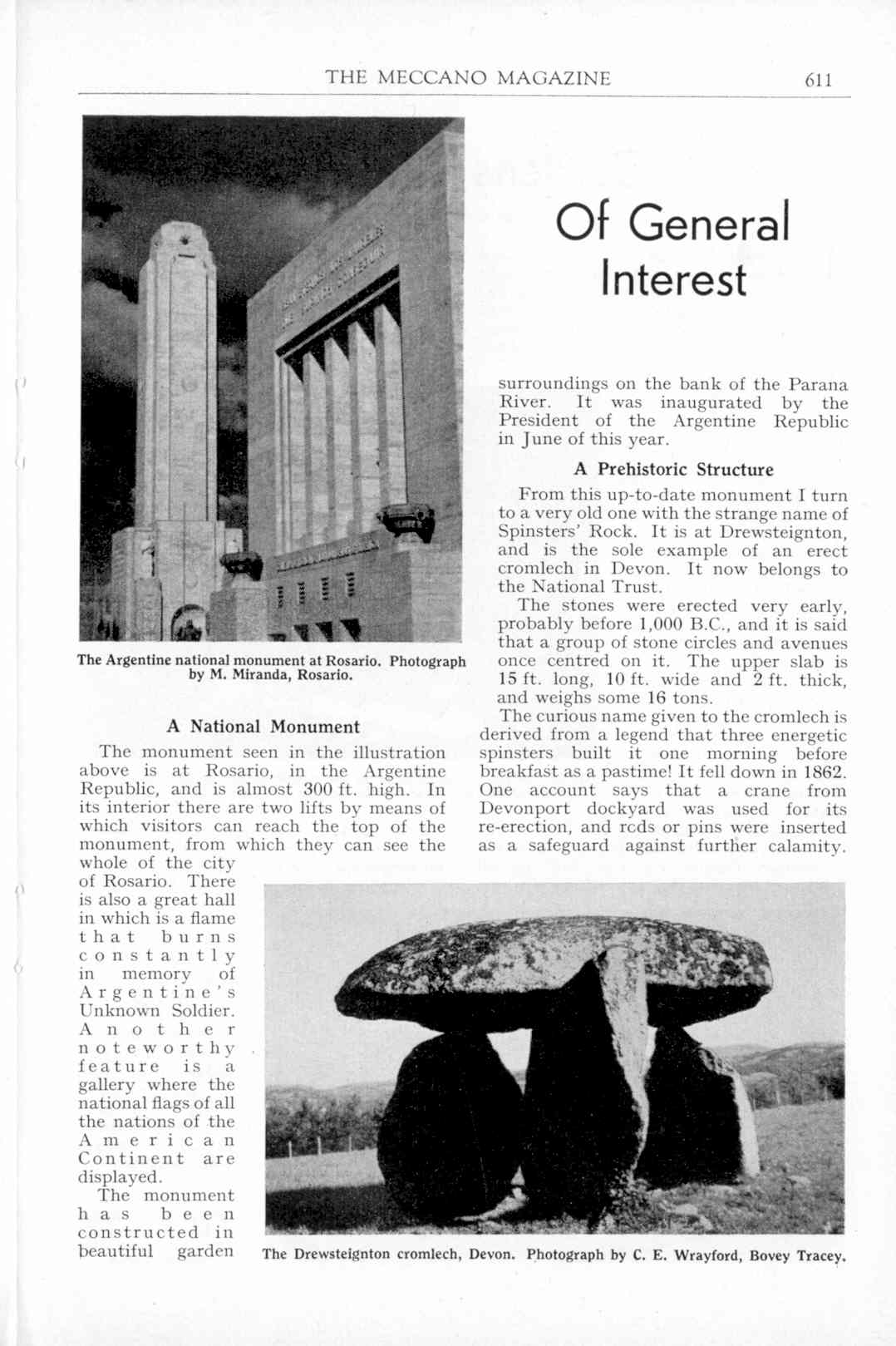 THE MECCANO MAGAZINE 611

Of General Interest

The Argentine national monument at Rosario. Photograph by M. Miranda, Rosario.

A National Monument

The monument seen in the illustration above is at Rosario, in the Argentine Republic, and is almost 300 ft. high. In its interior there are two lifts by means of which visitors can reach the top of the monument, from which they can see the whole of the city of Rosario. There is also a great hall in which is a flame that burns constantly in memory of Argentine's Unknown Soldier. Another noteworthy feature is a gallery where the national flags of all the nations of the American Continent are displayed.

The monument has been constructed in beautiful garden surroundings on the bank of the Parana River. It was inaugurated by the President of the Argentine Republic in June of this year.

A Prehistoric Structure

From this up-to-date monument I turn to a very old one with the strange name of Spinsters' Rock. It is at Drewsteignton, and is the sole example of an erect cromlech in Devon. It now belongs to the National Trust.

The stones were erected very early, probably before 1,000 B.C., and it is said that a group of stone circles and avenues once centred on it. The upper slab is 15 ft. long, 10 ft. wide and 2 ft. thick, and weighs some 16 tons.

The curious name given to the cromlech is derived from a legend that three energetic spinsters built it one morning before breakfast as a pastime! It fell down in 1862. One account says that a crane from Devonport dockyard was used for its re-erection, and rcds or pins were inserted as a safeguard against further calamity.

The Drewsteignton cromlech, Devon. Photograph by C. E. Wrayford, Bovey Tracey.